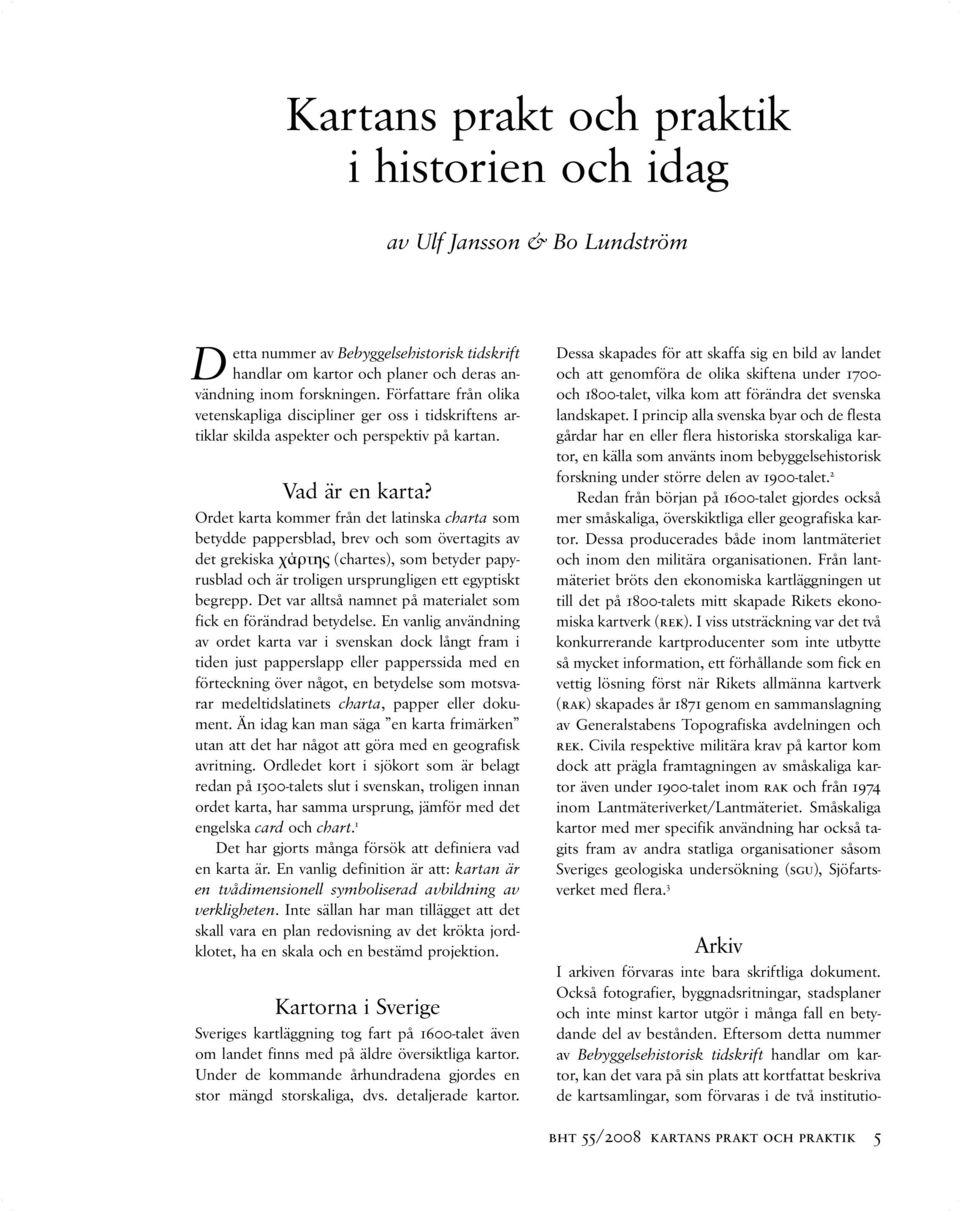 Kartans prakt och praktik
i historien och idag

av Ulf Jansson & Bo Lundström

Detta nummer av Bebyggelsehistorisk tidskrift handlar om kartor och planer och deras användning inom forskningen. Författare från olika vetenskapliga discipliner ger oss i tidskriftens artiklar skilda aspekter och perspektiv på kartan.

Vad är en karta?

Ordet karta kommer från det latinska charta som betydde pappersblad, brev och som övertagits av det grekiska χάρτης (chartes), som betyder papyrusblad och är troligen ursprungligen ett egyptiskt begrepp. Det var alltså namnet på materialet som fick en förändrad betydelse. En vanlig användning av ordet karta var i svenskan dock långt fram i tiden just papperslapp eller papperssida med en förteckning över något, en betydelse som motsvarar medeltidslatinets charta, papper eller dokument. Än idag kan man säga ”en karta frimärken” utan att det har något att göra med en geografisk avritning. Ordledet kort i sjökort som är belagt redan på 1500-talets slut i svenskan, troligen innan ordet karta, har samma ursprung, jämför med det engelska card och chart.$^1$

Det har gjorts många försök att definiera vad en karta är. En vanlig definition är att: kartan är en tvådimensionell symboliserad avbildning av verkligheten. Inte sällan har man tillägget att det skall vara en plan redovisning av det krökta jordklotet, ha en skala och en bestämd projektion.

Kartorna i Sverige

Sveriges kartläggning tog fart på 1600-talet även om landet finns med på äldre översiktliga kartor. Under de kommande århundradena gjordes en stor mängd storskaliga, dvs. detaljerade kartor. Dessa skapades för att skaffa sig en bild av landet och att genomföra de olika skiftena under 1700- och 1800-talet, vilka kom att förändra det svenska landskapet. I princip alla svenska byar och de flesta gårdar har en eller flera historiska storskaliga kartor, en källa som använts inom bebyggelsehistorisk forskning under större delen av 1900-talet.$^2$

Redan från början på 1600-talet gjordes också mer småskaliga, överskiktliga eller geografiska kartor. Dessa producerades både inom lantmäteriet och inom den militära organisationen. Från lantmäteriet bröts den ekonomiska kartläggningen ut till det på 1800-talets mitt skapade Rikets ekonomiska kartverk (REK). I viss utsträckning var det två konkurrerande kartproducenter som inte utbytte så mycket information, ett förhållande som fick en vettig lösning först när Rikets allmänna kartverk (RAK) skapades år 1871 genom en sammanslagning av Generalstabens Topografiska avdelningen och REK. Civila respektive militära krav på kartor kom dock att prägla framtagningen av småskaliga kartor även under 1900-talet inom RAK och från 1974 inom Lantmäteriverket/Lantmäteriet. Småskaliga kartor med mer specifik användning har också tagits fram av andra statliga organisationer såsom Sveriges geologiska undersökning (SGU), Sjöfartsverket med flera.$^3$

Arkiv

I arkiven förvaras inte bara skriftliga dokument. Också fotografier, byggnadsritningar, stadsplaner och inte minst kartor utgör i många fall en betydande del av bestånden. Eftersom detta nummer av Bebyggelsehistorisk tidskrift handlar om kartor, kan det vara på sin plats att kortfattat beskriva de kartsamlingar, som förvaras i de två institutio-

BHT 55/2008 KARTANS PRAKT OCH PRAKTIK 5